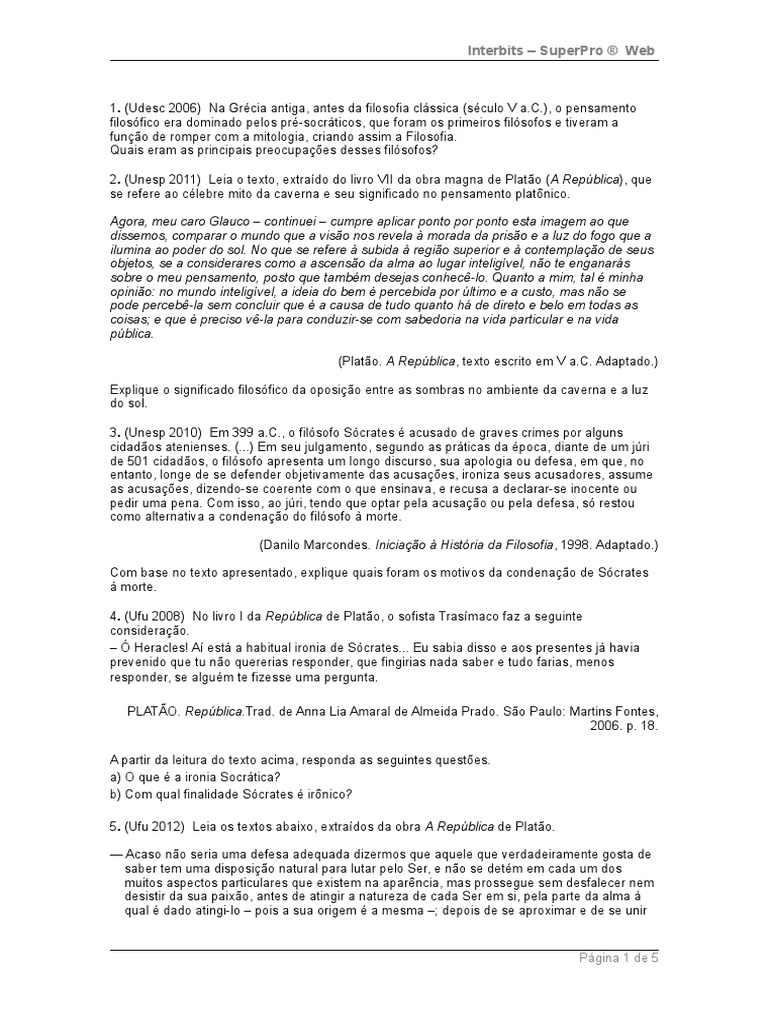 Interbits – SuperPro ® Web

1. (Udesc 2006) Na Grécia antiga, antes da filosofia clássica (século V a.C.), o pensamento filosófico era dominado pelos pré-socráticos, que foram os primeiros filósofos e tiveram a função de romper com a mitologia, criando assim a Filosofia.
Quais eram as principais preocupações desses filósofos?

2. (Unesp 2011) Leia o texto, extraído do livro VII da obra magna de Platão (A República), que se refere ao célebre mito da caverna e seu significado no pensamento platônico.

Agora, meu caro Glauco – continuei – cumpre aplicar ponto por ponto esta imagem ao que dissemos, comparar o mundo que a visão nos revela à morada da prisão e a luz do fogo que a ilumina ao poder do sol. No que se refere à subida à região superior e à contemplação de seus objetos, se a considerares como a ascensão da alma ao lugar inteligível, não te enganarás sobre o meu pensamento, posto que também desejas conhecê-lo. Quanto a mim, tal é minha opinião: no mundo inteligível, a ideia do bem é percebida por último e a custo, mas não se pode percebê-la sem concluir que é a causa de tudo quanto há de direto e belo em todas as coisas; e que é preciso vê-la para conduzir-se com sabedoria na vida particular e na vida pública.

(Platão. A República, texto escrito em V a.C. Adaptado.)

Explique o significado filosófico da oposição entre as sombras no ambiente da caverna e a luz do sol.

3. (Unesp 2010) Em 399 a.C., o filósofo Sócrates é acusado de graves crimes por alguns cidadãos atenienses. (...) Em seu julgamento, segundo as práticas da época, diante de um júri de 501 cidadãos, o filósofo apresenta um longo discurso, sua apologia ou defesa, em que, no entanto, longe de se defender objetivamente das acusações, ironiza seus acusadores, assume as acusações, dizendo-se coerente com o que ensinava, e recusa a declarar-se inocente ou pedir uma pena. Com isso, ao júri, tendo que optar pela acusação ou pela defesa, só restou como alternativa a condenação do filósofo à morte.

(Danilo Marcondes. Iniciação à História da Filosofia, 1998. Adaptado.)

Com base no texto apresentado, explique quais foram os motivos da condenação de Sócrates à morte.

4. (Ufu 2008) No livro I da República de Platão, o sofista Trasímaco faz a seguinte consideração.
– Ó Heracles! Aí está a habitual ironia de Sócrates... Eu sabia disso e aos presentes já havia prevenido que tu não quererias responder, que fingirias nada saber e tudo farias, menos responder, se alguém te fizesse uma pergunta.

PLATÃO. República.Trad. de Anna Lia Amaral de Almeida Prado. São Paulo: Martins Fontes, 2006. p. 18.

A partir da leitura do texto acima, responda as seguintes questões.
a) O que é a ironia Socrática?
b) Com qual finalidade Sócrates é irônico?

5. (Ufu 2012) Leia os textos abaixo, extraídos da obra A República de Platão.

— Acaso não seria uma defesa adequada dizermos que aquele que verdadeiramente gosta de saber tem uma disposição natural para lutar pelo Ser, e não se detém em cada um dos muitos aspectos particulares que existem na aparência, mas prossegue sem desfalecer nem desistir da sua paixão, antes de atingir a natureza de cada Ser em si, pela parte da alma à qual é dado atingi-lo – pois a sua origem é a mesma –; depois de se aproximar e de se unir

Página 1 de 5